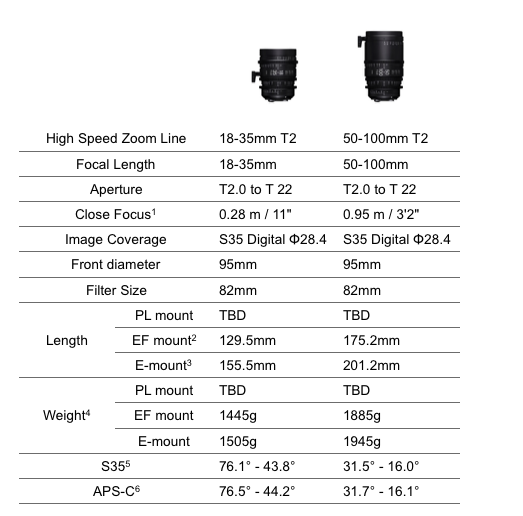 | High Speed Zoom Line | | 18-35mm T2 | 50-100mm T2 |
|---|---|---|---|
| Focal Length | | 18-35mm | 50-100mm |
| Aperture | | T2.0 to T 22 | T2.0 to T 22 |
| Close Focus$^{1}$ | | 0.28 m / 11" | 0.95 m / 3'2" |
| Image Coverage | | S35 Digital Φ28.4 | S35 Digital Φ28.4 |
| Front diameter | | 95mm | 95mm |
| Filter Size | | 82mm | 82mm |
| Length | PL mount | TBD | TBD |
| | EF mount$^{2}$ | 129.5mm | 175.2mm |
| | E-mount$^{3}$ | 155.5mm | 201.2mm |
| Weight$^{4}$ | PL mount | TBD | TBD |
| | EF mount | 1445g | 1885g |
| | E-mount | 1505g | 1945g |
| S35$^{5}$ | | 76.1° - 43.8° | 31.5° - 16.0° |
| APS-C$^{6}$ | | 76.5° - 44.2° | 31.7° - 16.1° |